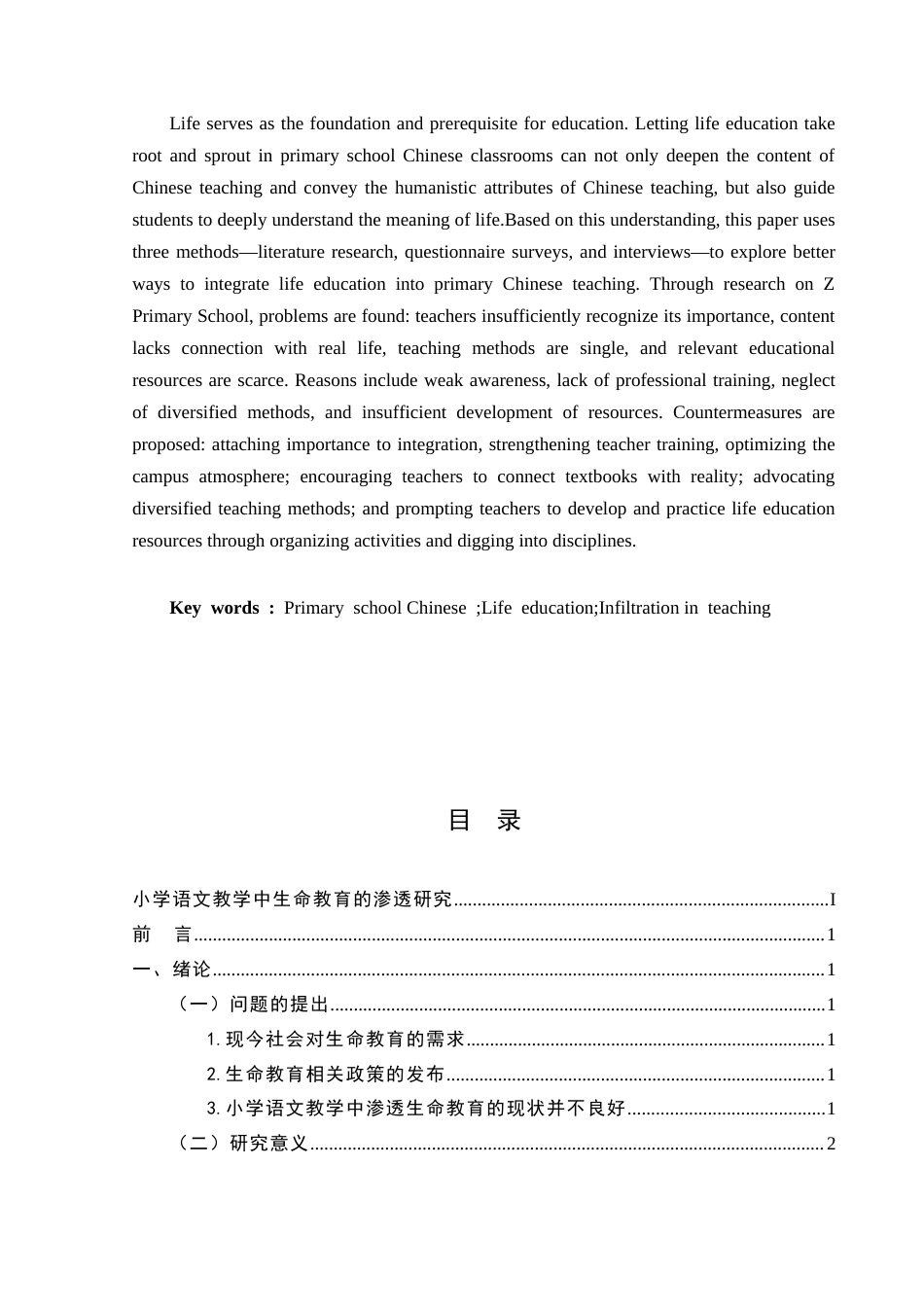 Life serves as the foundation and prerequisite for education. Letting life education take root and sprout in primary school Chinese classrooms can not only deepen the content of Chinese teaching and convey the humanistic attributes of Chinese teaching, but also guide students to deeply understand the meaning of life.Based on this understanding, this paper uses three methods—literature research, questionnaire surveys, and interviews—to explore better ways to integrate life education into primary Chinese teaching. Through research on Z Primary School, problems are found: teachers insufficiently recognize its importance, content lacks connection with real life, teaching methods are single, and relevant educational resources are scarce. Reasons include weak awareness, lack of professional training, neglect of diversified methods, and insufficient development of resources. Countermeasures are proposed: attaching importance to integration, strengthening teacher training, optimizing the campus atmosphere; encouraging teachers to connect textbooks with reality; advocating diversified teaching methods; and prompting teachers to develop and practice life education resources through organizing activities and digging into disciplines.

Key words : Primary school Chinese ;Life education;Infiltration in teaching

目 录

小学语文教学中生命教育的渗透研究 I
前 言 1
一、绪论 1
（一）问题的提出 1
1.现今社会对生命教育的需求 1
2.生命教育相关政策的发布 1
3.小学语文教学中渗透生命教育的现状并不良好 1
（二）研究意义 2